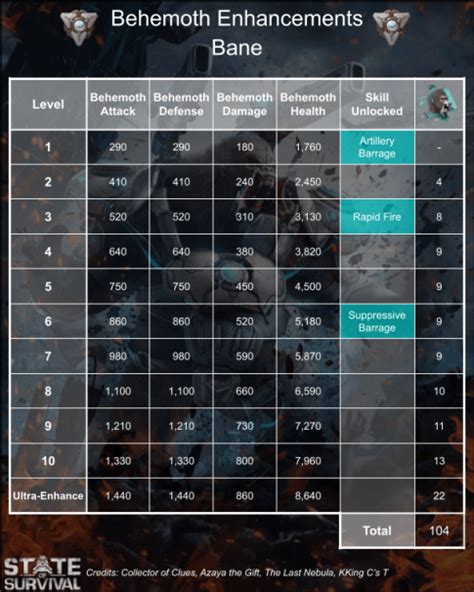 Behemoth Enhancements
Bane

| Level | Behemoth Attack | Behemoth Defense | Behemoth Damage | Behemoth Health | Skill Unlocked | |
|---|---|---|---|---|---|---|
| 1 | 290 | 290 | 180 | 1,760 | Artillery Barrage | - |
| 2 | 410 | 410 | 240 | 2,450 | | 4 |
| 3 | 520 | 520 | 310 | 3,130 | Rapid Fire | 8 |
| 4 | 640 | 640 | 380 | 3,820 | | 9 |
| 5 | 750 | 750 | 450 | 4,500 | | 9 |
| 6 | 860 | 860 | 520 | 5,180 | Suppressive Barrage | 9 |
| 7 | 980 | 980 | 590 | 5,870 | | 9 |
| 8 | 1,100 | 1,100 | 660 | 6,590 | | 10 |
| 9 | 1,210 | 1,210 | 730 | 7,270 | | 11 |
| 10 | 1,330 | 1,330 | 800 | 7,960 | | 13 |
| Ultra-Enhance | 1,440 | 1,440 | 860 | 8,640 | | 22 |
| | | | | | Total | 104 |

STATE OF SURVIVAL

Credits: Collector of Clues, Azaya the Gift, The Last Nebula, KKing C's T